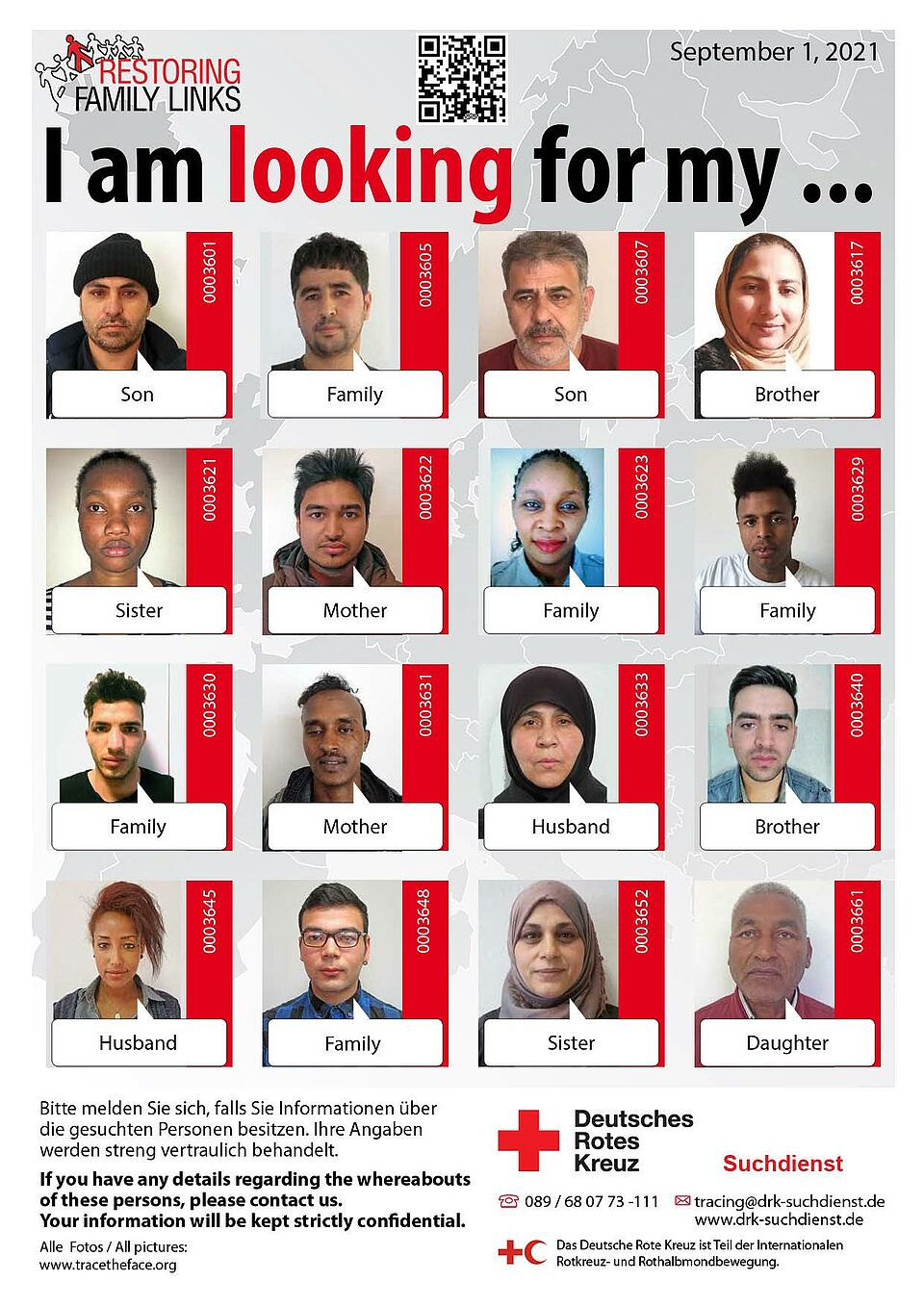 RESTORING FAMILY LINKS

September 1, 2021

I am looking for my ...

0003601
Son

0003605
Family

0003607
Son

0003617
Brother

0003621
Sister

0003622
Mother

0003623
Family

0003629
Family

0003630
Family

0003631
Mother

0003633
Husband

0003640
Brother

0003645
Husband

0003648
Family

0003652
Sister

0003661
Daughter

Bitte melden Sie sich, falls Sie Informationen über die gesuchten Personen besitzen. Ihre Angaben werden streng vertraulich behandelt.

If you have any details regarding the whereabouts of these persons, please contact us.
Your information will be kept strictly confidential.

Alle Fotos / All pictures:
www.tracetheface.org

Deutsches
Rotes
Kreuz

Suchdienst

089 / 68 07 73 -111

tracing@drk-suchdienst.de
www.drk-suchdienst.de

Das Deutsche Rote Kreuz ist Teil der Internationalen Rotkreuz- und Rothalbmondbewegung.